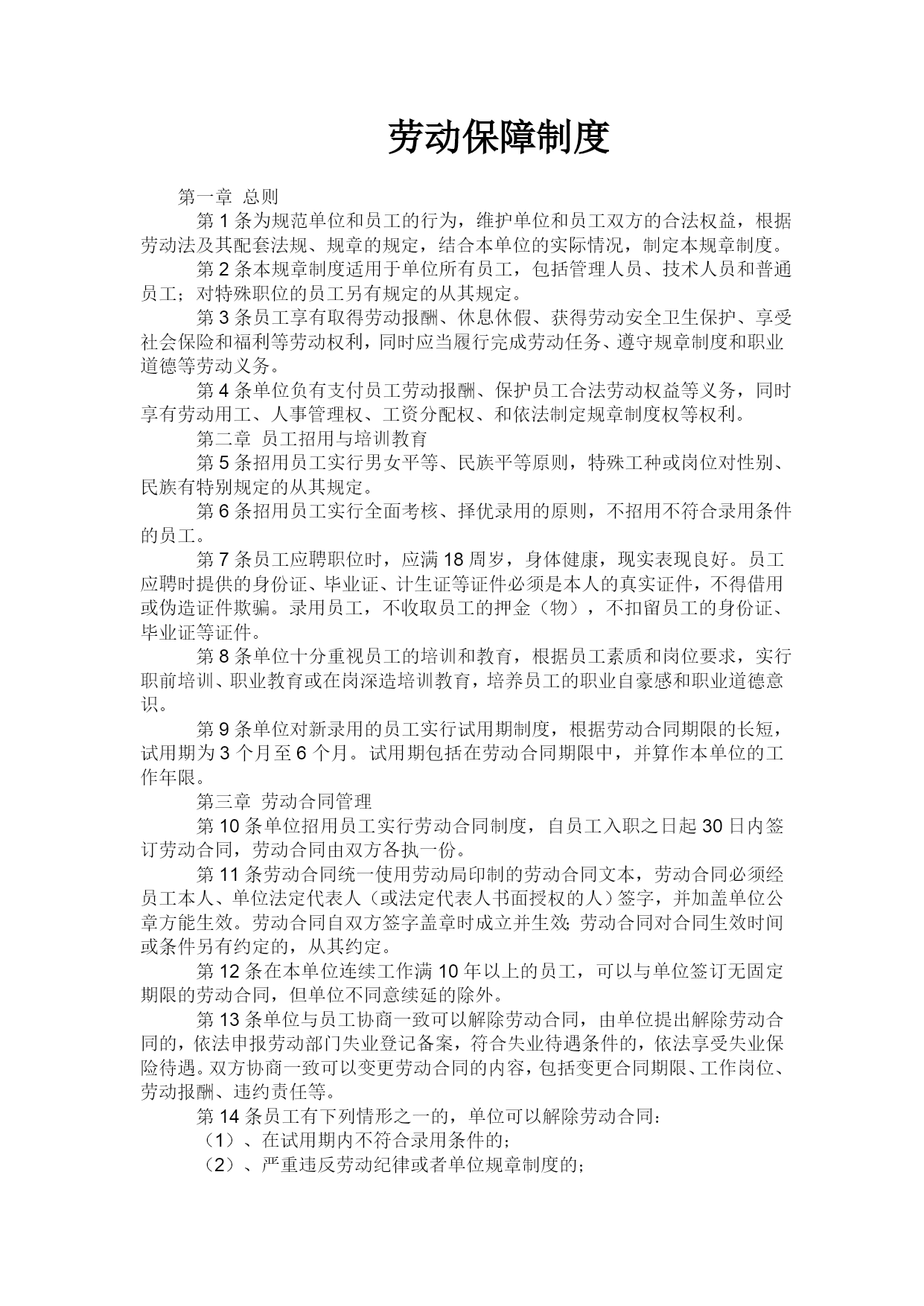 劳动保障制度

第一章 总则

第 1 条为规范单位和员工的行为，维护单位和员工双方的合法权益，根据劳动法及其配套法规、规章的规定，结合本单位的实际情况，制定本规章制度。

第 2 条本规章制度适用于单位所有员工，包括管理人员、技术人员和普通员工；对特殊职位的员工另有规定的从其规定。

第 3 条员工享有取得劳动报酬、休息休假、获得劳动安全卫生保护、享受社会保险和福利等劳动权利，同时应当履行完成劳动任务、遵守规章制度和职业道德等劳动义务。

第 4 条单位负有支付员工劳动报酬、保护员工合法劳动权益等义务，同时享有劳动用工、人事管理权、工资分配权、和依法制定规章制度权等权利。

第二章 员工招用与培训教育

第 5 条招用员工实行男女平等、民族平等原则，特殊工种或岗位对性别、民族有特别规定的从其规定。

第 6 条招用员工实行全面考核、择优录用的原则，不招用不符合录用条件的员工。

第 7 条员工应聘职位时，应满 18 周岁，身体健康，现实表现良好。员工应聘时提供的身份证、毕业证、计生证等证件必须是本人的真实证件，不得借用或伪造证件欺骗。录用员工，不收取员工的押金（物），不扣留员工的身份证、毕业证等证件。

第 8 条单位十分重视员工的培训和教育，根据员工素质和岗位要求，实行职前培训、职业教育或在岗深造培训教育，培养员工的职业自豪感和职业道德意识。

第 9 条单位对新录用的员工实行试用期制度，根据劳动合同期限的长短，试用期为 3 个月至 6 个月。试用期包括在劳动合同期限中，并算作本单位的工作年限。

第三章 劳动合同管理

第 10 条单位招用员工实行劳动合同制度，自员工入职之日起 30 日内签订劳动合同，劳动合同由双方各执一份。

第 11 条劳动合同统一使用劳动局印制的劳动合同文本，劳动合同必须经员工本人、单位法定代表人（或法定代表人书面授权的人）签字，并加盖单位公章方能生效。劳动合同自双方签字盖章时成立并生效;劳动合同对合同生效时间或条件另有约定的，从其约定。

第 12 条在本单位连续工作满 10 年以上的员工，可以与单位签订无固定期限的劳动合同，但单位不同意续延的除外。

第 13 条单位与员工协商一致可以解除劳动合同，由单位提出解除劳动合同的，依法申报劳动部门失业登记备案，符合失业待遇条件的，依法享受失业保险待遇。双方协商一致可以变更劳动合同的内容，包括变更合同期限、工作岗位、劳动报酬、违约责任等。

第 14 条员工有下列情形之一的，单位可以解除劳动合同：

（1）、在试用期内不符合录用条件的；

（2）、严重违反劳动纪律或者单位规章制度的；